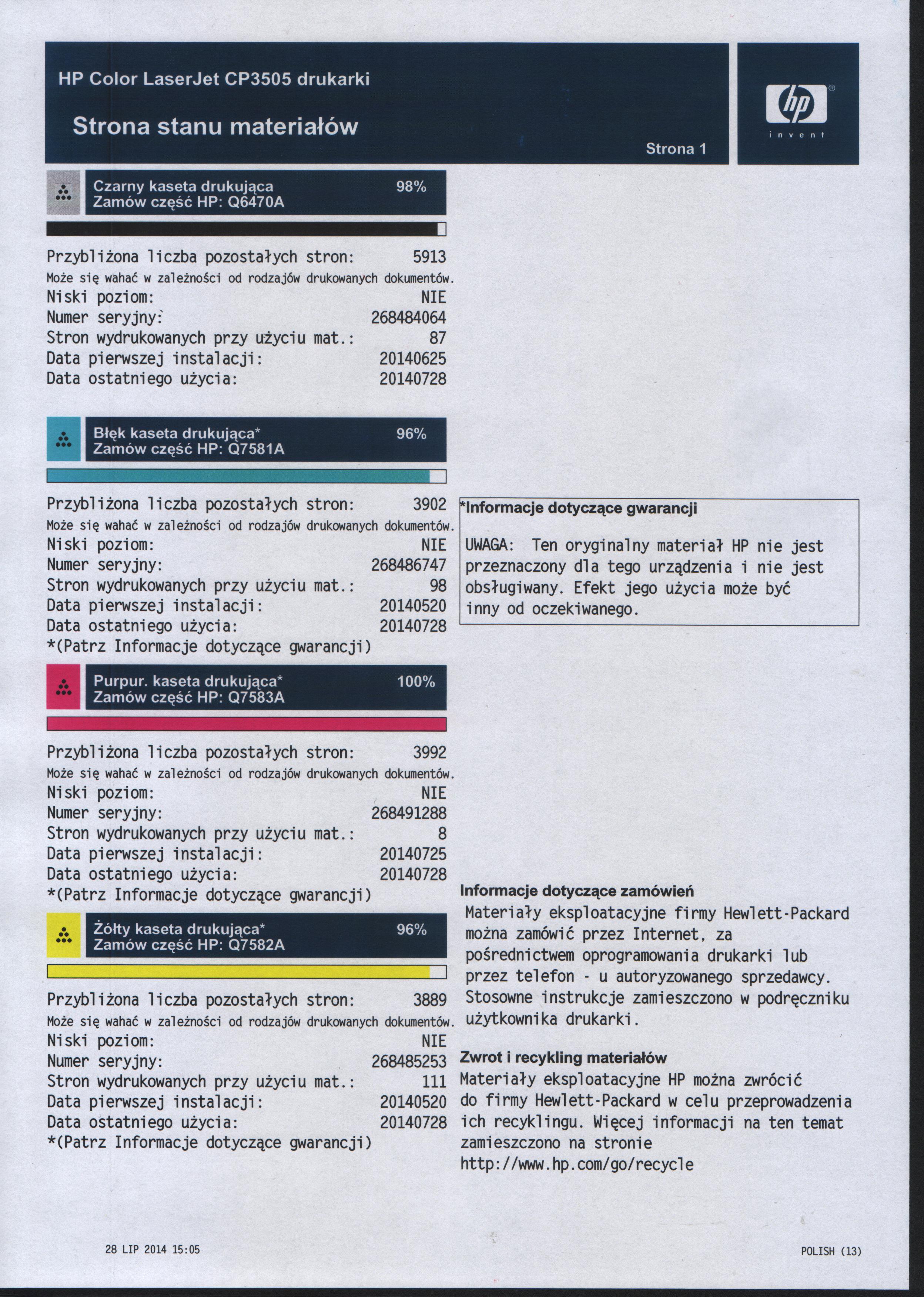 HP Color LaserJet CP3505 drukarki

Strona stanu materiałów

Strona 1

hp
invent

Czarny kaseta drukująca 98%
Zamów część HP: Q6470A

Przybliżona liczba pozostałych stron: 5913
Może się wahać w zależności od rodzajów drukowanych dokumentów.
Niski poziom: NIE
Numer seryjny: 268484064
Stron wydrukowanych przy użyciu mat.: 87
Data pierwszej instalacji: 20140625
Data ostatniego użycia: 20140728

Błęk kaseta drukująca* 96%
Zamów część HP: Q7581A

Przybliżona liczba pozostałych stron: 3902
Może się wahać w zależności od rodzajów drukowanych dokumentów.
Niski poziom: NIE
Numer seryjny: 268486747
Stron wydrukowanych przy użyciu mat.: 98
Data pierwszej instalacji: 20140520
Data ostatniego użycia: 20140728
*(Patrz Informacje dotyczące gwarancji)

Purpur. kaseta drukująca* 100%
Zamów część HP: Q7583A

Przybliżona liczba pozostałych stron: 3992
Może się wahać w zależności od rodzajów drukowanych dokumentów.
Niski poziom: NIE
Numer seryjny: 268491288
Stron wydrukowanych przy użyciu mat.: 8
Data pierwszej instalacji: 20140725
Data ostatniego użycia: 20140728
*(Patrz Informacje dotyczące gwarancji)

Żółty kaseta drukująca* 96%
Zamów część HP: Q7582A

Przybliżona liczba pozostałych stron: 3889
Może się wahać w zależności od rodzajów drukowanych dokumentów.
Niski poziom: NIE
Numer seryjny: 268485253
Stron wydrukowanych przy użyciu mat.: 111
Data pierwszej instalacji: 20140520
Data ostatniego użycia: 20140728
*(Patrz Informacje dotyczące gwarancji)

*Informacje dotyczące gwarancji

UWAGA: Ten oryginalny materiał HP nie jest przeznaczony dla tego urządzenia i nie jest obsługiwany. Efekt jego użycia może być inny od oczekiwanego.

Informacje dotyczące zamówień
Materiały eksploatacyjne firmy Hewlett-Packard można zamówić przez Internet, za pośrednictwem oprogramowania drukarki lub przez telefon - u autoryzowanego sprzedawcy. Stosowne instrukcje zamieszczono w podręczniku użytkownika drukarki.

Zwrot i recykling materiałów
Materiały eksploatacyjne HP można zwrócić do firmy Hewlett-Packard w celu przeprowadzenia ich recyklingu. Więcej informacji na ten temat zamieszczono na stronie http://www.hp.com/go/recycle

28 LIP 2014 15:05

POLISH (13)